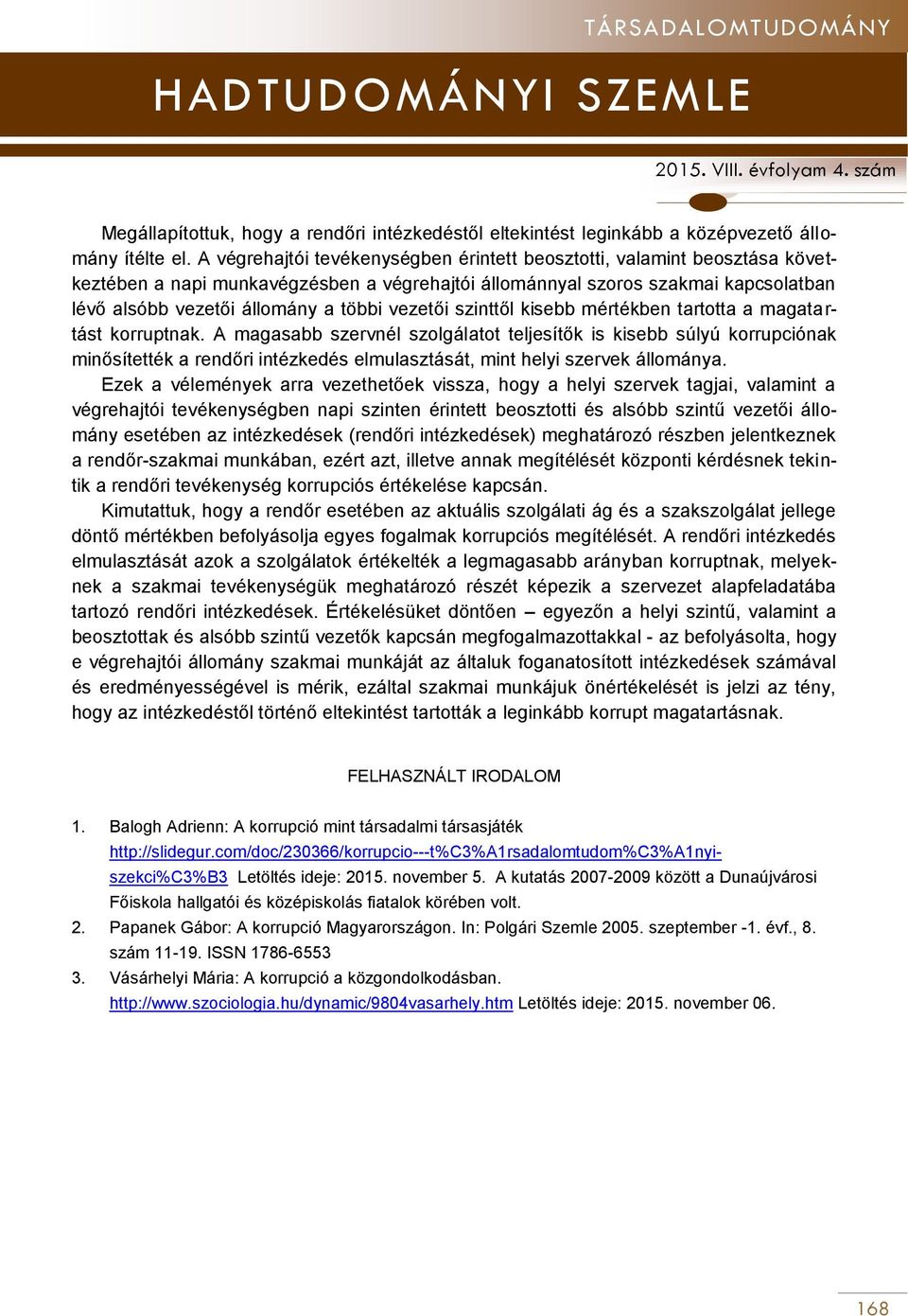 TÁRSADALOMTUDOMÁNY

HADTUDOMÁNYI SZEMLE

2015. VIII. évfolyam 4. szám

Megállapítottuk, hogy a rendőri intézkedéstől eltekintést leginkább a középvezető állomány ítélte el. A végrehajtói tevékenységben érintett beosztotti, valamint beosztása következtében a napi munkavégzésben a végrehajtói állománnyal szoros szakmai kapcsolatban lévő alsóbb vezetői állomány a többi vezetői szinttől kisebb mértékben tartotta a magatartást korruptnak. A magasabb szervnél szolgálatot teljesítők is kisebb súlyú korrupciónak minősítették a rendőri intézkedés elmulasztását, mint helyi szervek állománya.

Ezek a vélemények arra vezethetőek vissza, hogy a helyi szervek tagjai, valamint a végrehajtói tevékenységben napi szinten érintett beosztotti és alsóbb szintű vezetői állomány esetében az intézkedések (rendőri intézkedések) meghatározó részben jelentkeznek a rendőr-szakmai munkában, ezért azt, illetve annak megítélését központi kérdésnek tekintik a rendőri tevékenység korrupciós értékelése kapcsán.

Kimutattuk, hogy a rendőr esetében az aktuális szolgálati ág és a szakszolgálat jellege döntő mértékben befolyásolja egyes fogalmak korrupciós megítélését. A rendőri intézkedés elmulasztását azok a szolgálatok értékelték a legmagasabb arányban korruptnak, melyeknek a szakmai tevékenységük meghatározó részét képezik a szervezet alapfeladatába tartozó rendőri intézkedések. Értékelésüket döntően – egyezőn a helyi szintű, valamint a beosztottak és alsóbb szintű vezetők kapcsán megfogalmazottakkal - az befolyásolta, hogy e végrehajtói állomány szakmai munkáját az általuk foganatosított intézkedések számával és eredményességével is mérik, ezáltal szakmai munkájuk önértékelését is jelzi az tény, hogy az intézkedéstől történő eltekintést tartották a leginkább korrupt magatartásnak.

FELHASZNÁLT IRODALOM

1. Balogh Adrienn: A korrupció mint társadalmi társasjáték http://slidegur.com/doc/230366/korrupcio---t%C3%A1rsadalomtudom%C3%A1nyi-szekci%C3%B3 Letöltés ideje: 2015. november 5. A kutatás 2007-2009 között a Dunaújvárosi Főiskola hallgatói és középiskolás fiatalok körében volt.
2. Papanek Gábor: A korrupció Magyarországon. In: Polgári Szemle 2005. szeptember -1. évf., 8. szám 11-19. ISSN 1786-6553
3. Vásárhelyi Mária: A korrupció a közgondolkodásban. http://www.szociologia.hu/dynamic/9804vasarhely.htm Letöltés ideje: 2015. november 06.

168